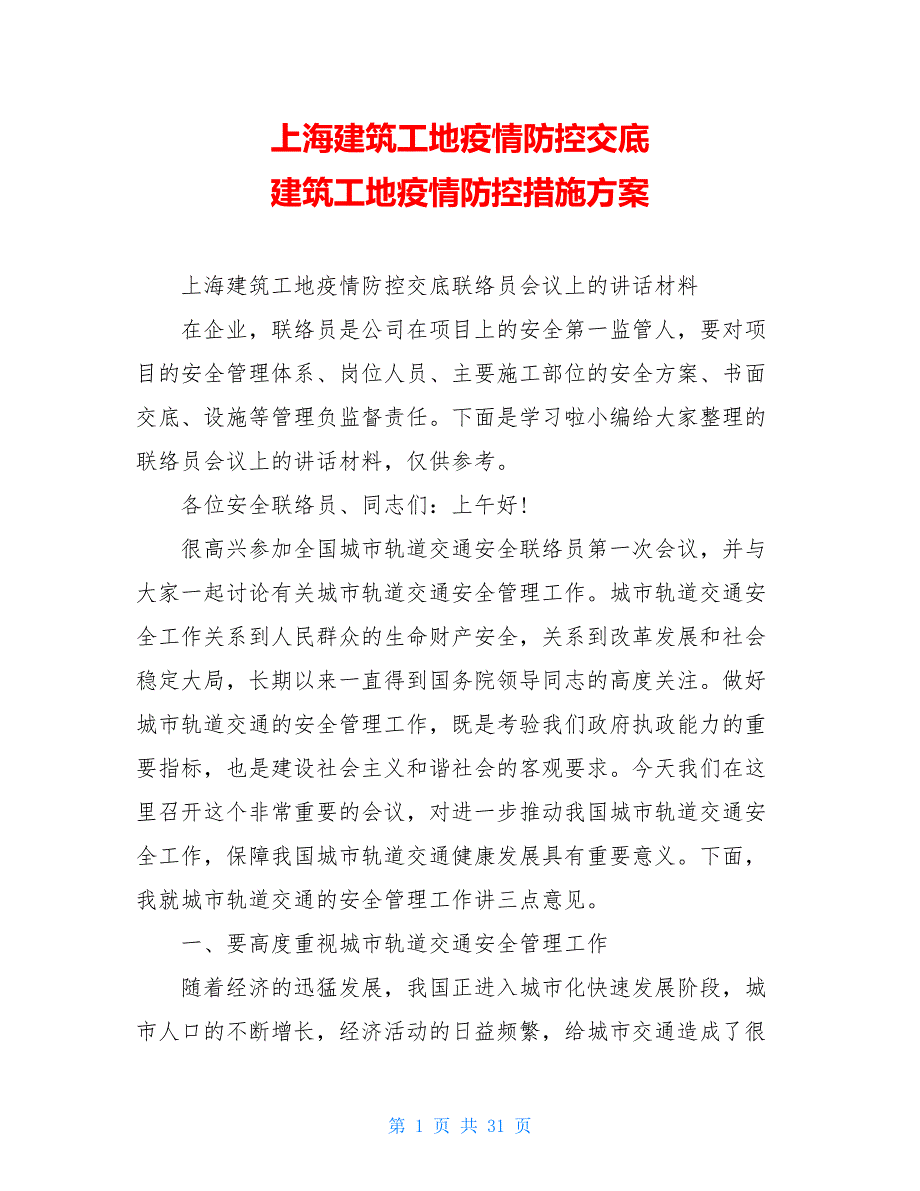 上海建筑工地疫情防控交底
建筑工地疫情防控措施方案

上海建筑工地疫情防控交底联络员会议上的讲话材料

在企业，联络员是公司在项目上的安全第一监管人，要对项目的安全管理体系、岗位人员、主要施工部位的安全方案、书面交底、设施等管理负监督责任。下面是学习啦小编给大家整理的联络员会议上的讲话材料，仅供参考。

各位安全联络员、同志们：上午好!

很高兴参加全国城市轨道交通安全联络员第一次会议，并与大家一起讨论有关城市轨道交通安全管理工作。城市轨道交通安全工作关系到人民群众的生命财产安全，关系到改革发展和社会稳定大局，长期以来一直得到国务院领导同志的高度关注。做好城市轨道交通的安全管理工作，既是考验我们政府执政能力的重要指标，也是建设社会主义和谐社会的客观要求。今天我们在这里召开这个非常重要的会议，对进一步推动我国城市轨道交通安全工作，保障我国城市轨道交通健康发展具有重要意义。下面，我就城市轨道交通的安全管理工作讲三点意见。

一、要高度重视城市轨道交通安全管理工作

随着经济的迅猛发展，我国正进入城市化快速发展阶段，城市人口的不断增长，经济活动的日益频繁，给城市交通造成了很

第 1 页 共 31 页